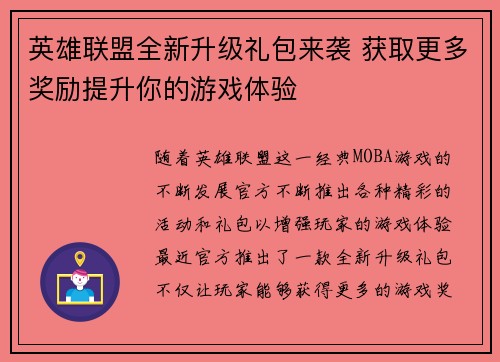 英雄联盟全新升级礼包来袭 获取更多奖励提升你的游戏体验

随着英雄联盟这一经典MOBA游戏的不断发展官方不断推出各种精彩的活动和礼包以增强玩家的游戏体验最近官方推出了一款全新升级礼包不仅让玩家能够获得更多的游戏奖